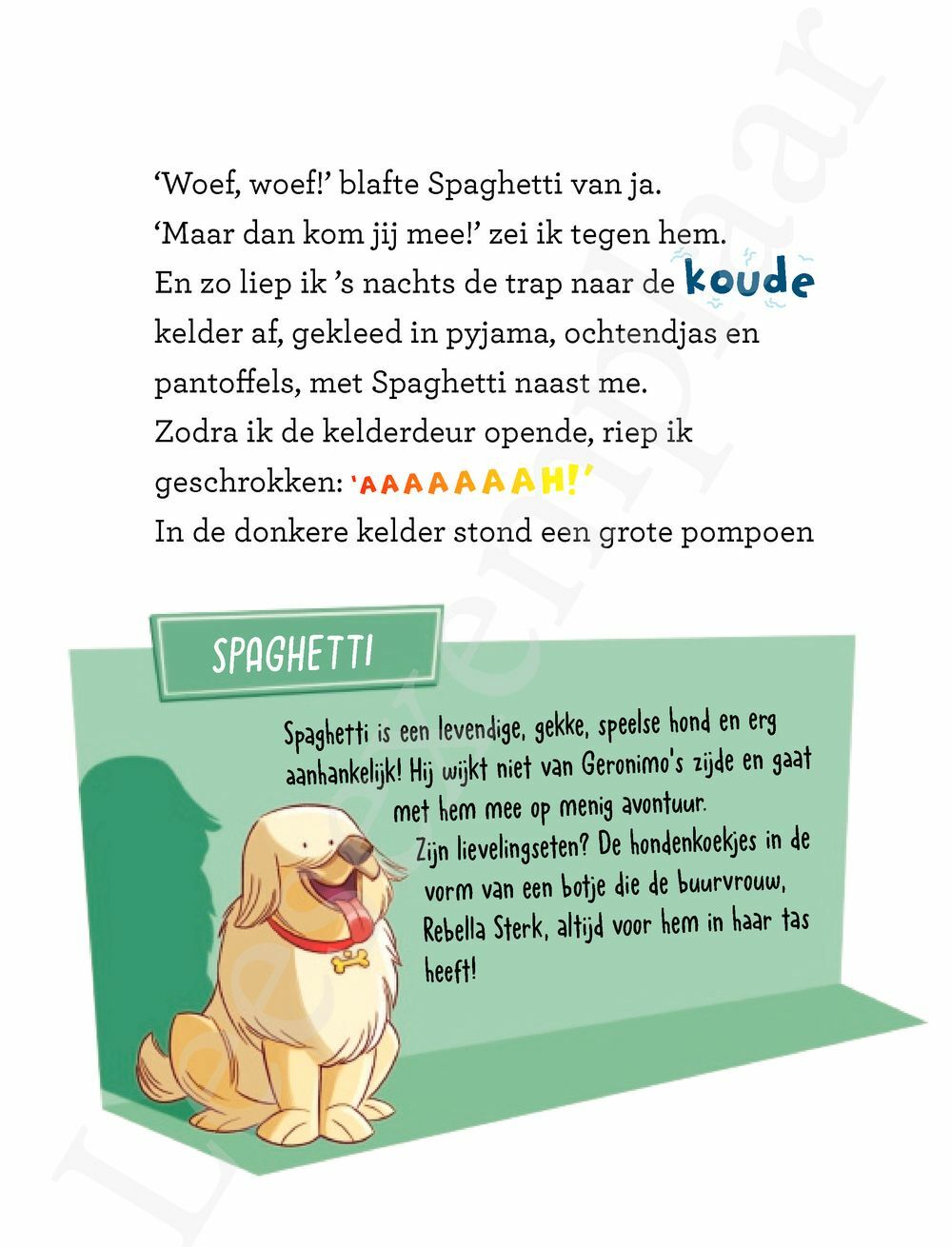 'Woef, woef!' blafte Spaghetti van ja.
'Maar dan kom jij mee!' zei ik tegen hem.
En zo liep ik 's nachts de trap naar de koude kelder af, gekleed in pyjama, ochtendjas en pantoffels, met Spaghetti naast me.
Zodra ik de kelderdeur opende, riep ik geschrokken: 'AAAAAAAH!'
In de donkere kelder stond een grote pompoen

SPAGHETTI

Spaghetti is een levendige, gekke, speelse hond en erg aanhankelijk! Hij wijkt niet van Geronimo's zijde en gaat met hem mee op menig avontuur.
Zijn lievelingseten? De hondenkoekjes in de vorm van een botje die de buurvrouw, Rebella Sterk, altijd voor hem in haar tas heeft!

Leesexemplaar